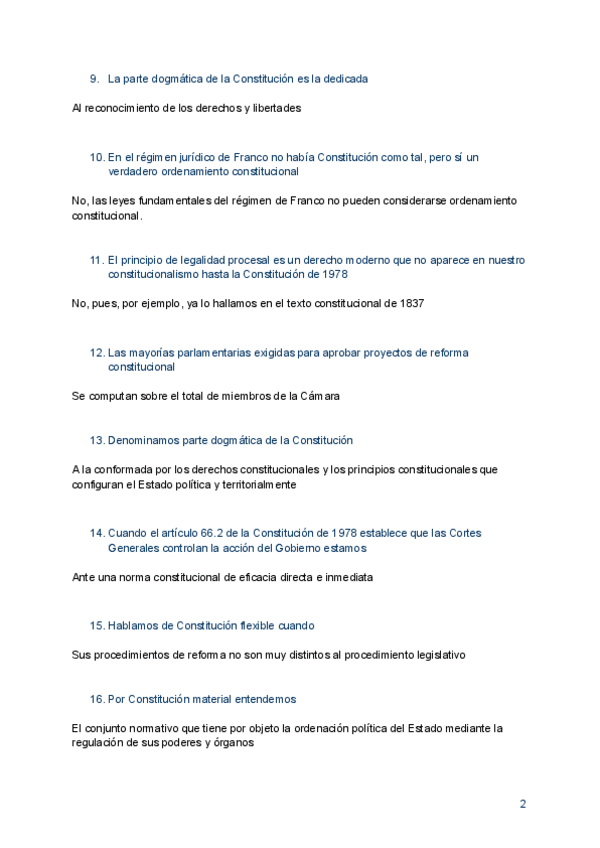 9. La parte dogmática de la Constitución es la dedicada

Al reconocimiento de los derechos y libertades

10. En el régimen jurídico de Franco no había Constitución como tal, pero sí un verdadero ordenamiento constitucional

No, las leyes fundamentales del régimen de Franco no pueden considerarse ordenamiento constitucional.

11. El principio de legalidad procesal es un derecho moderno que no aparece en nuestro constitucionalismo hasta la Constitución de 1978

No, pues, por ejemplo, ya lo hallamos en el texto constitucional de 1837

12. Las mayorías parlamentarias exigidas para aprobar proyectos de reforma constitucional

Se computan sobre el total de miembros de la Cámara

13. Denominamos parte dogmática de la Constitución

A la conformada por los derechos constitucionales y los principios constitucionales que configuran el Estado política y territorialmente

14. Cuando el artículo 66.2 de la Constitución de 1978 establece que las Cortes Generales controlan la acción del Gobierno estamos

Ante una norma constitucional de eficacia directa e inmediata

15. Hablamos de Constitución flexible cuando

Sus procedimientos de reforma no son muy distintos al procedimiento legislativo

16. Por Constitución material entendemos

El conjunto normativo que tiene por objeto la ordenación política del Estado mediante la regulación de sus poderes y órganos

2